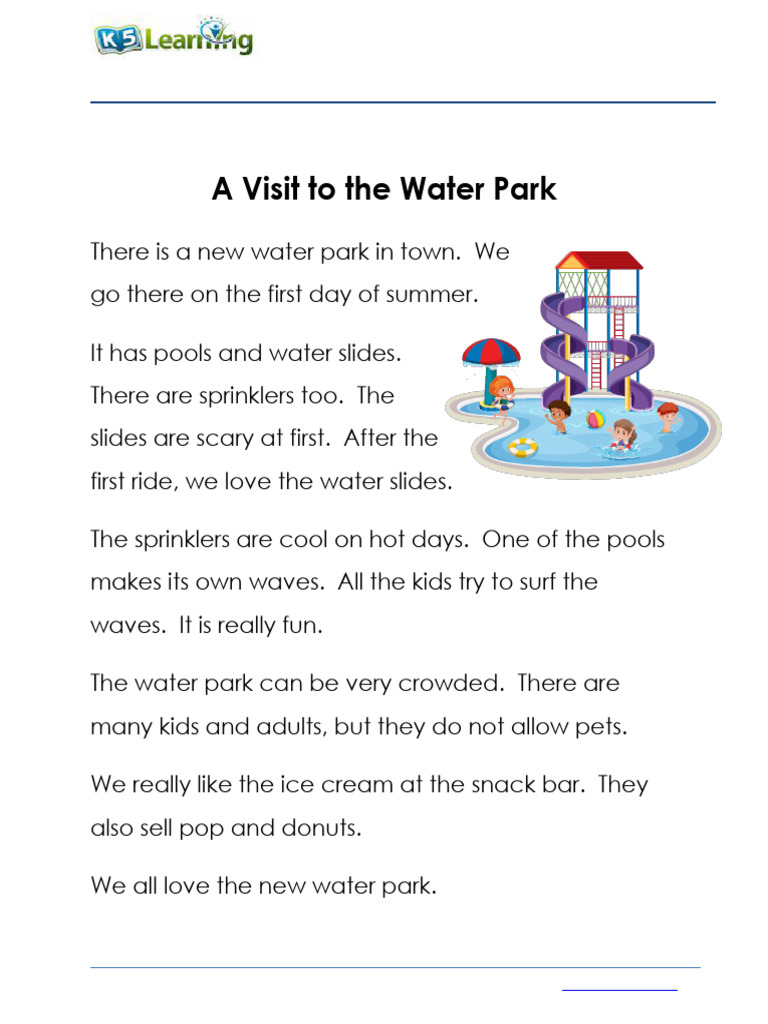 K5 Learning

A Visit to the Water Park

There is a new water park in town. We go there on the first day of summer.

It has pools and water slides. There are sprinklers too. The slides are scary at first. After the first ride, we love the water slides.

The sprinklers are cool on hot days. One of the pools makes its own waves. All the kids try to surf the waves. It is really fun.

The water park can be very crowded. There are many kids and adults, but they do not allow pets.

We really like the ice cream at the snack bar. They also sell pop and donuts.

We all love the new water park.